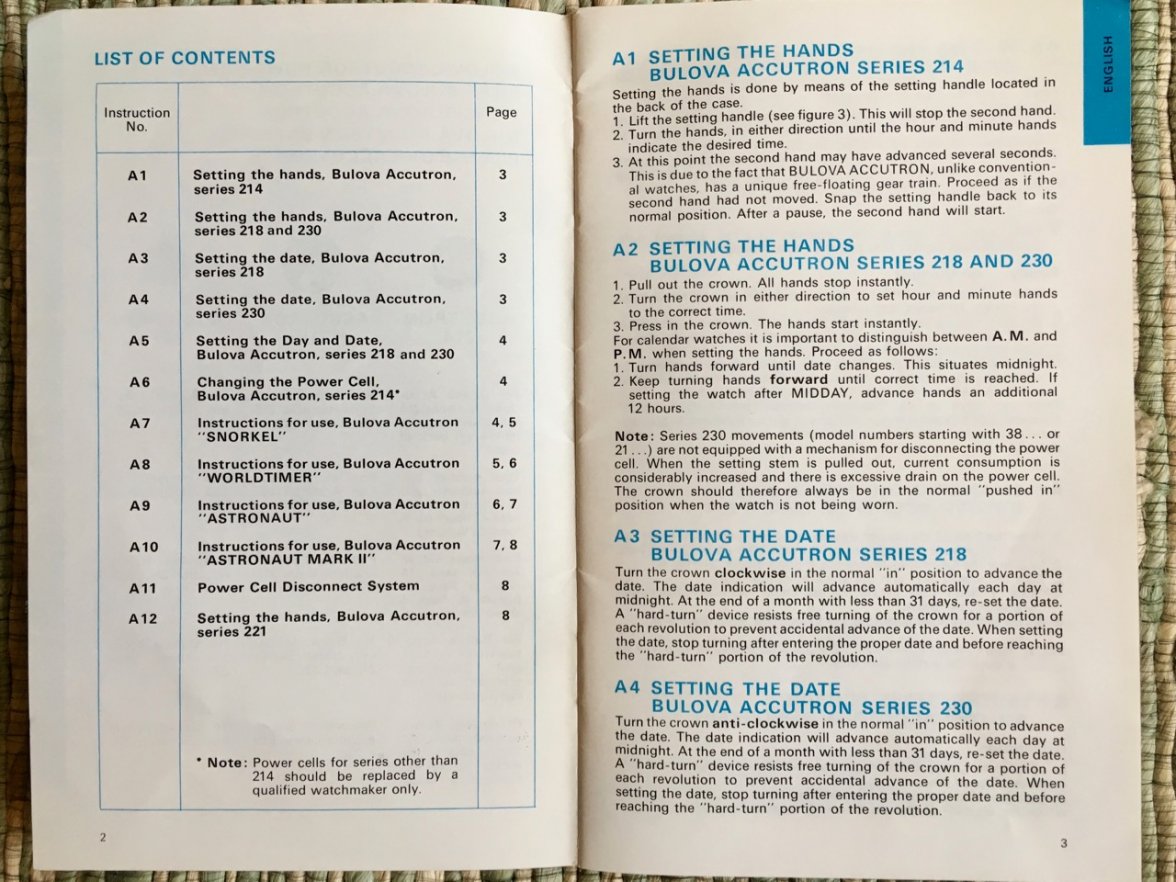 LIST OF CONTENTS

| Instruction No. | | Page |
|---|---|---|
| A1 | Setting the hands, Bulova Accutron, series 214 | 3 |
| A2 | Setting the hands, Bulova Accutron, series 218 and 230 | 3 |
| A3 | Setting the date, Bulova Accutron, series 218 | 3 |
| A4 | Setting the date, Bulova Accutron, series 230 | 3 |
| A5 | Setting the Day and Date, Bulova Accutron, series 218 and 230 | 4 |
| A6 | Changing the Power Cell, Bulova Accutron, series 214* | 4 |
| A7 | Instructions for use, Bulova Accutron "SNORKEL" | 4, 5 |
| A8 | Instructions for use, Bulova Accutron "WORLDTIMER" | 5, 6 |
| A9 | Instructions for use, Bulova Accutron "ASTRONAUT" | 6, 7 |
| A10 | Instructions for use, Bulova Accutron "ASTRONAUT MARK II" | 7, 8 |
| A11 | Power Cell Disconnect System | 8 |
| A12 | Setting the hands, Bulova Accutron, series 221 | 8 |
| | * Note: Power cells for series other than 214 should be replaced by a qualified watchmaker only. | |

2

ENGLISH

A1 SETTING THE HANDS
BULOVA ACCUTRON SERIES 214

Setting the hands is done by means of the setting handle located in the back of the case.
1. Lift the setting handle (see figure 3). This will stop the second hand.
2. Turn the hands, in either direction until the hour and minute hands indicate the desired time.
3. At this point the second hand may have advanced several seconds. This is due to the fact that BULOVA ACCUTRON, unlike conventional watches, has a unique free-floating gear train. Proceed as if the second hand had not moved. Snap the setting handle back to its normal position. After a pause, the second hand will start.

A2 SETTING THE HANDS
BULOVA ACCUTRON SERIES 218 AND 230

1. Pull out the crown. All hands stop instantly.
2. Turn the crown in either direction to set hour and minute hands to the correct time.
3. Press in the crown. The hands start instantly.
For calendar watches it is important to distinguish between A.M. and P.M. when setting the hands. Proceed as follows:
1. Turn hands forward until date changes. This situates midnight.
2. Keep turning hands forward until correct time is reached. If setting the watch after MIDDAY, advance hands an additional 12 hours.

Note: Series 230 movements (model numbers starting with 38... or 21...) are not equipped with a mechanism for disconnecting the power cell. When the setting stem is pulled out, current consumption is considerably increased and there is excessive drain on the power cell. The crown should therefore always be in the normal "pushed in" position when the watch is not being worn.

A3 SETTING THE DATE
BULOVA ACCUTRON SERIES 218

Turn the crown clockwise in the normal "in" position to advance the date. The date indication will advance automatically each day at midnight. At the end of a month with less than 31 days, re-set the date. A "hard-turn" device resists free turning of the crown for a portion of each revolution to prevent accidental advance of the date. When setting the date, stop turning after entering the proper date and before reaching the "hard-turn" portion of the revolution.

A4 SETTING THE DATE
BULOVA ACCUTRON SERIES 230

Turn the crown anti-clockwise in the normal "in" position to advance the date. The date indication will advance automatically each day at midnight. At the end of a month with less than 31 days, re-set the date. A "hard-turn" device resists free turning of the crown for a portion of each revolution to prevent accidental advance of the date. When setting the date, stop turning after entering the proper date and before reaching the "hard-turn" portion of the revolution.

3